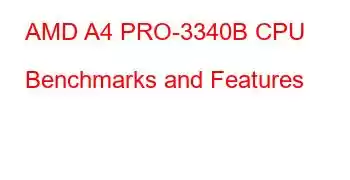 AMD A4 PRO-3340B CPU Benchmarks and Features